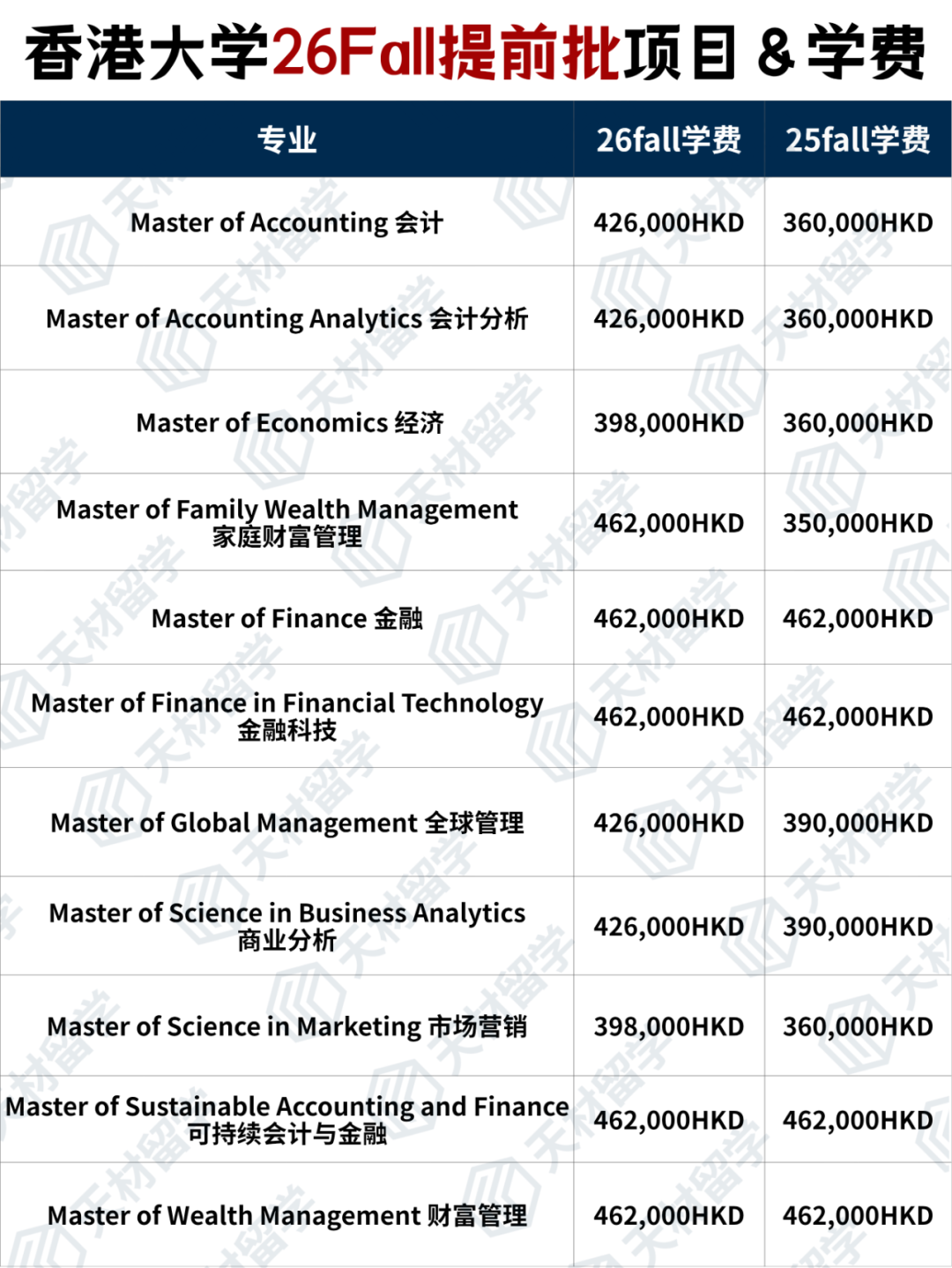 香港大学26Fall提前批项目 & 学费

| 专业 | 26fall学费 | 25fall学费 |
|---|---|---|
| Master of Accounting 会计 | 426,000HKD | 360,000HKD |
| Master of Accounting Analytics 会计分析 | 426,000HKD | 360,000HKD |
| Master of Economics 经济 | 398,000HKD | 360,000HKD |
| Master of Family Wealth Management 家庭财富管理 | 462,000HKD | 350,000HKD |
| Master of Finance 金融 | 462,000HKD | 462,000HKD |
| Master of Finance in Financial Technology 金融科技 | 462,000HKD | 462,000HKD |
| Master of Global Management 全球管理 | 426,000HKD | 390,000HKD |
| Master of Science in Business Analytics 商业分析 | 426,000HKD | 390,000HKD |
| Master of Science in Marketing 市场营销 | 398,000HKD | 360,000HKD |
| Master of Sustainable Accounting and Finance 可持续会计与金融 | 462,000HKD | 462,000HKD |
| Master of Wealth Management 财富管理 | 462,000HKD | 462,000HKD |

天材留学